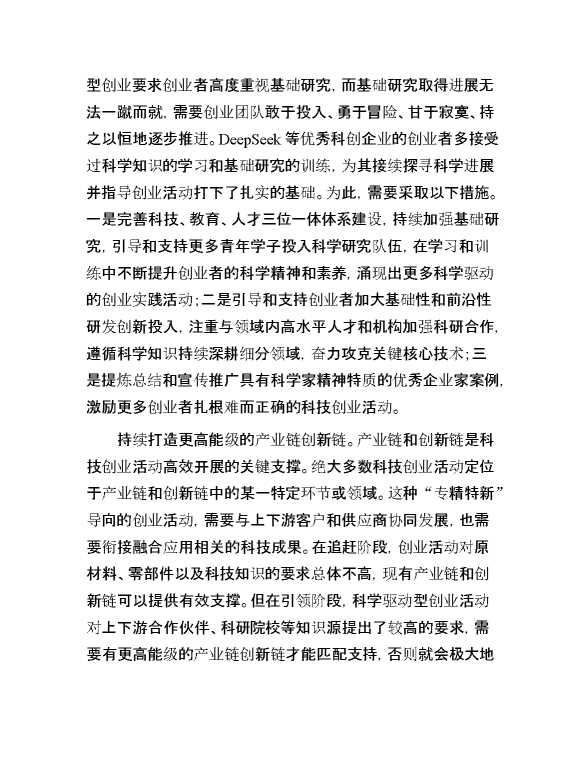 型创业要求创业者高度重视基础研究，而基础研究取得进展无法一蹴而就，需要创业团队敢于投入、勇于冒险、甘于寂寞、持之以恒地逐步推进。DeepSeek 等优秀科创企业的创业者多接受过科学知识的学习和基础研究的训练，为其接续探寻科学进展并指导创业活动打下了扎实的基础。为此，需要采取以下措施。一是完善科技、教育、人才三位一体体系建设，持续加强基础研究，引导和支持更多青年学子投入科学研究队伍，在学习和训练中不断提升创业者的科学精神和素养，涌现出更多科学驱动的创业实践活动；二是引导和支持创业者加大基础性和前沿性研发创新投入，注重与领域内高水平人才和机构加强科研合作，遵循科学知识持续深耕细分领域，奋力攻克关键核心技术；三是提炼总结和宣传推广具有科学家精神特质的优秀企业家案例，激励更多创业者扎根难而正确的科技创业活动。

持续打造更高能级的产业链创新链。产业链和创新链是科技创业活动高效开展的关键支撑。绝大多数科技创业活动定位于产业链和创新链中的某一特定环节或领域。这种“专精特新”导向的创业活动，需要与上下游客户和供应商协同发展，也需要衔接融合应用相关的科技成果。在追赶阶段，创业活动对原材料、零部件以及科技知识的要求总体不高，现有产业链和创新链可以提供有效支撑。但在引领阶段，科学驱动型创业活动对上下游合作伙伴、科研院校等知识源提出了较高的要求，需要有更高能级的产业链创新链才能匹配支持，否则就会极大地